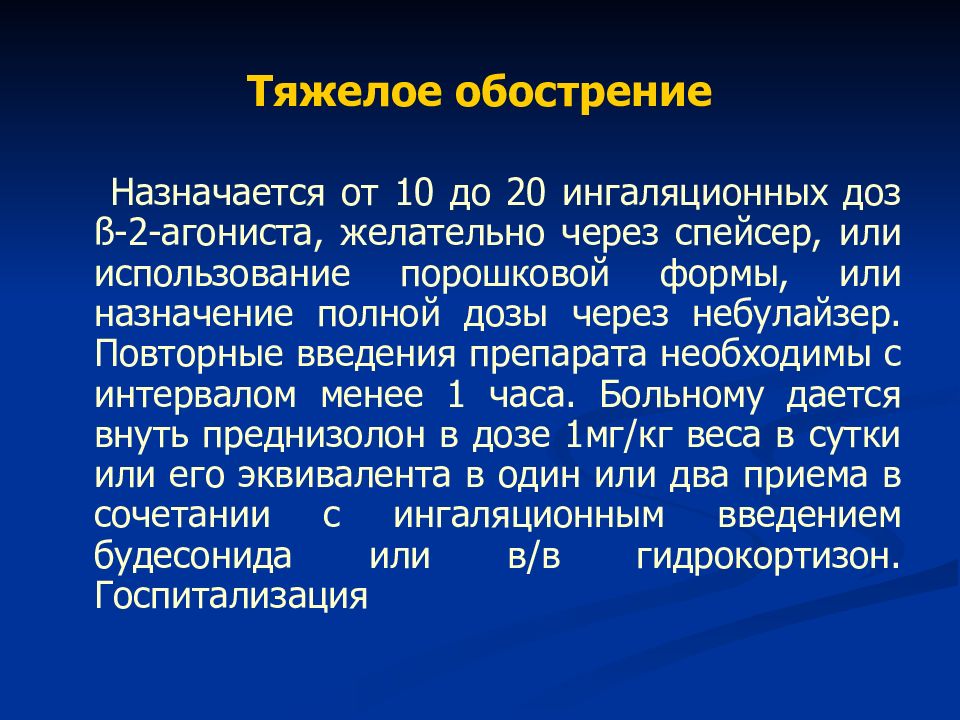 Тяжелое обострение

Назначается от 10 до 20 ингаляционных доз ß-2-агониста, желательно через спейсер, или использование порошковой формы, или назначение полной дозы через небулайзер. Повторные введения препарата необходимы с интервалом менее 1 часа. Больному дается внуть преднизолон в дозе 1мг/кг веса в сутки или его эквивалента в один или два приема в сочетании с ингаляционным введением будесонида или в/в гидрокортизон. Госпитализация